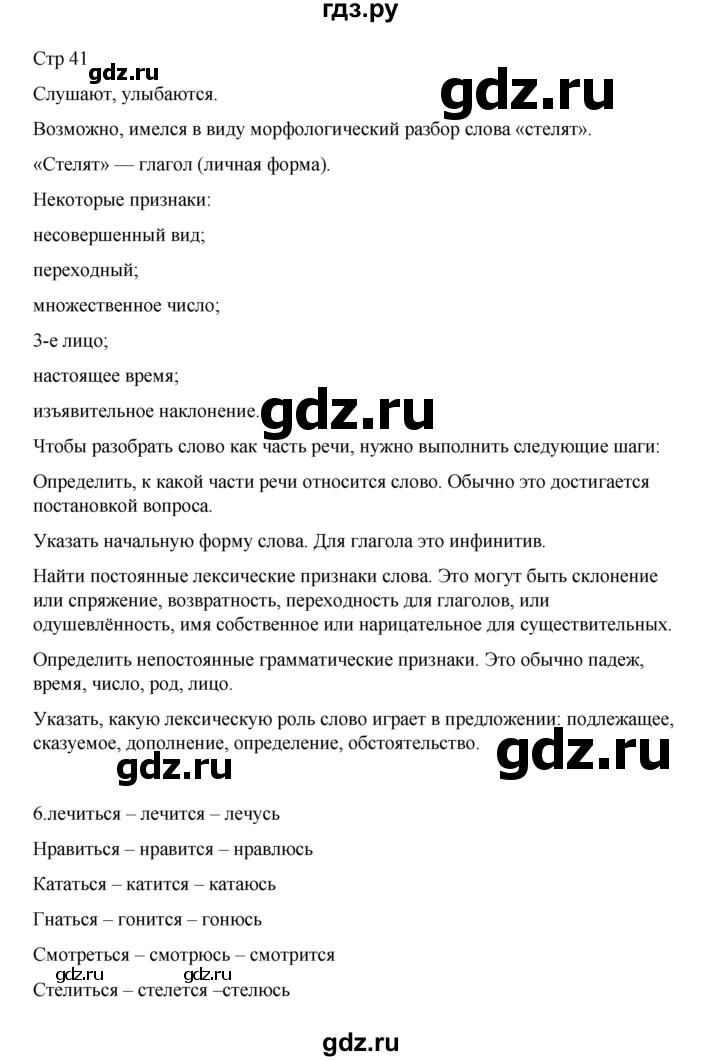 гдз.ру

Стр 41 gdz.ru

gdz.ru

Слушают, улыбаются.

Возможно, имелся в виду морфологический разбор слова «стелят».

«Стелят» — глагол (личная форма).

Некоторые признаки:

несовершенный вид;

переходный;

множественное число;

3-е лицо;

настоящее время;

изъявительное наклонение. gdz.ru

Чтобы разобрать слово как часть речи, нужно выполнить следующие шаги:

Определить, к какой части речи относится слово. Обычно это достигается постановкой вопроса.

Указать начальную форму слова. Для глагола это инфинитив.

Найти постоянные лексические признаки слова. Это могут быть склонение или спряжение, возвратность, переходность для глаголов, или одушевлённость, имя собственное или нарицательное для существительных.

Определить непостоянные грамматические признаки. Это обычно падеж, время, число, род, лицо.

Указать, какую лексическую роль слово играет в предложении: подлежащее, сказуемое, дополнение, определение, обстоятельство.

gdz.ru gdz.ru

6.лечиться – лечится – лечусь

Нравиться – нравится – нравлюсь

Кататься – катится – катаюсь

Гнаться – гонится – гонюсь

Смотреться – смотрюсь – смотрится

gdz.ru gdz.ru

Стелиться – стелется –стелюсь

gdz.ru